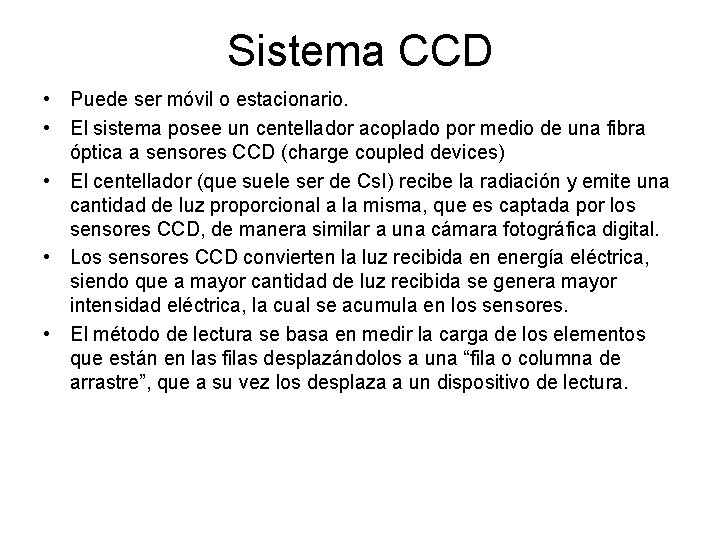 Sistema CCD

• Puede ser móvil o estacionario.
• El sistema posee un centellador acoplado por medio de una fibra óptica a sensores CCD (charge coupled devices)
• El centellador (que suele ser de CsI) recibe la radiación y emite una cantidad de luz proporcional a la misma, que es captada por los sensores CCD, de manera similar a una cámara fotográfica digital.
• Los sensores CCD convierten la luz recibida en energía eléctrica, siendo que a mayor cantidad de luz recibida se genera mayor intensidad eléctrica, la cual se acumula en los sensores.
• El método de lectura se basa en medir la carga de los elementos que están en las filas desplazándolos a una “fila o columna de arrastre”, que a su vez los desplaza a un dispositivo de lectura.